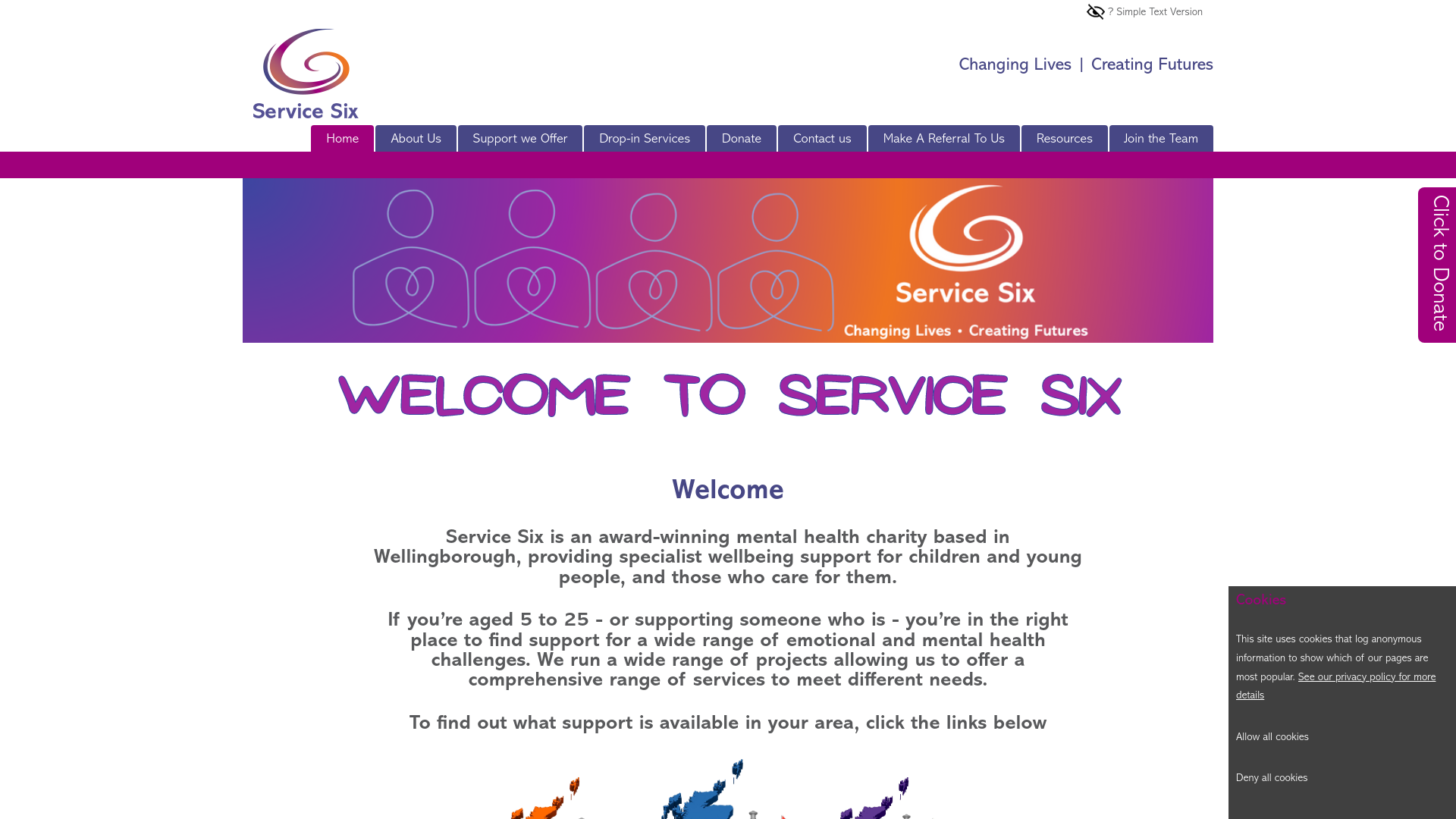 ? Simple Text Version

Service Six

Changing Lives | Creating Futures

Home About Us Support we Offer Drop-in Services Donate Contact us Make A Referral To Us Resources Join the Team

Service Six

Changing Lives • Creating Futures

Click to Donate

WELCOME TO SERVICE SIX

Welcome

Service Six is an award-winning mental health charity based in Wellingborough, providing specialist wellbeing support for children and young people, and those who care for them.

If you're aged 5 to 25 - or supporting someone who is - you're in the right place to find support for a wide range of emotional and mental health challenges. We run a wide range of projects allowing us to offer a comprehensive range of services to meet different needs.

To find out what support is available in your area, click the links below

Cookies

This site uses cookies that log anonymous information to show which of our pages are most popular. See our privacy policy for more details

Allow all cookies

Deny all cookies